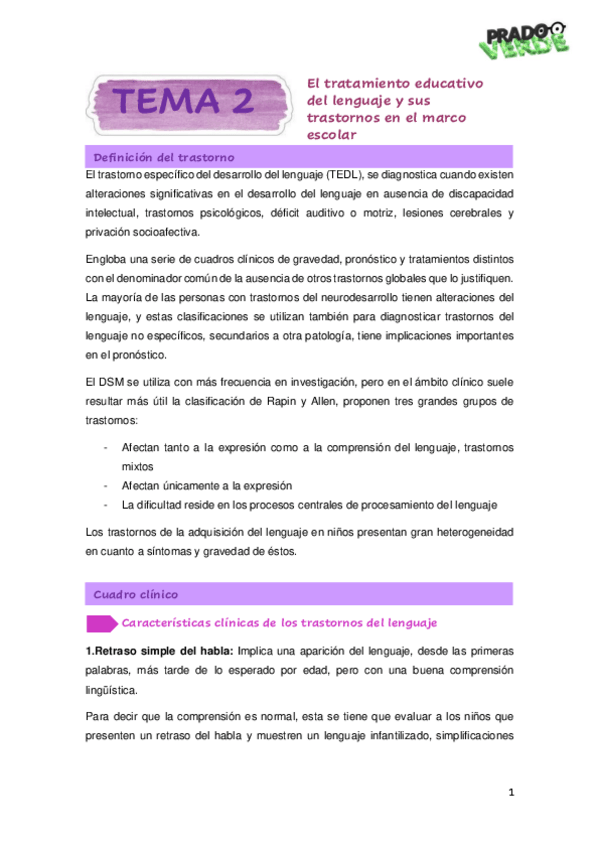 PRADO VERDE

TEMA 2

El tratamiento educativo del lenguaje y sus trastornos en el marco escolar

Definición del trastorno

El trastorno específico del desarrollo del lenguaje (TEDL), se diagnostica cuando existen alteraciones significativas en el desarrollo del lenguaje en ausencia de discapacidad intelectual, trastornos psicológicos, déficit auditivo o motriz, lesiones cerebrales y privación socioafectiva.

Engloba una serie de cuadros clínicos de gravedad, pronóstico y tratamientos distintos con el denominador común de la ausencia de otros trastornos globales que lo justifiquen. La mayoría de las personas con trastornos del neurodesarrollo tienen alteraciones del lenguaje, y estas clasificaciones se utilizan también para diagnosticar trastornos del lenguaje no específicos, secundarios a otra patología, tiene implicaciones importantes en el pronóstico.

El DSM se utiliza con más frecuencia en investigación, pero en el ámbito clínico suele resultar más útil la clasificación de Rapin y Allen, proponen tres grandes grupos de trastornos:

- Afectan tanto a la expresión como a la comprensión del lenguaje, trastornos mixtos
- Afectan únicamente a la expresión
- La dificultad reside en los procesos centrales de procesamiento del lenguaje

Los trastornos de la adquisición del lenguaje en niños presentan gran heterogeneidad en cuanto a síntomas y gravedad de éstos.

Cuadro clínico

Características clínicas de los trastornos del lenguaje

1.Retraso simple del habla: Implica una aparición del lenguaje, desde las primeras palabras, más tarde de lo esperado por edad, pero con una buena comprensión lingüística.

Para decir que la comprensión es normal, esta se tiene que evaluar a los niños que presenten un retraso del habla y muestren un lenguaje infantilizado, simplificaciones

1